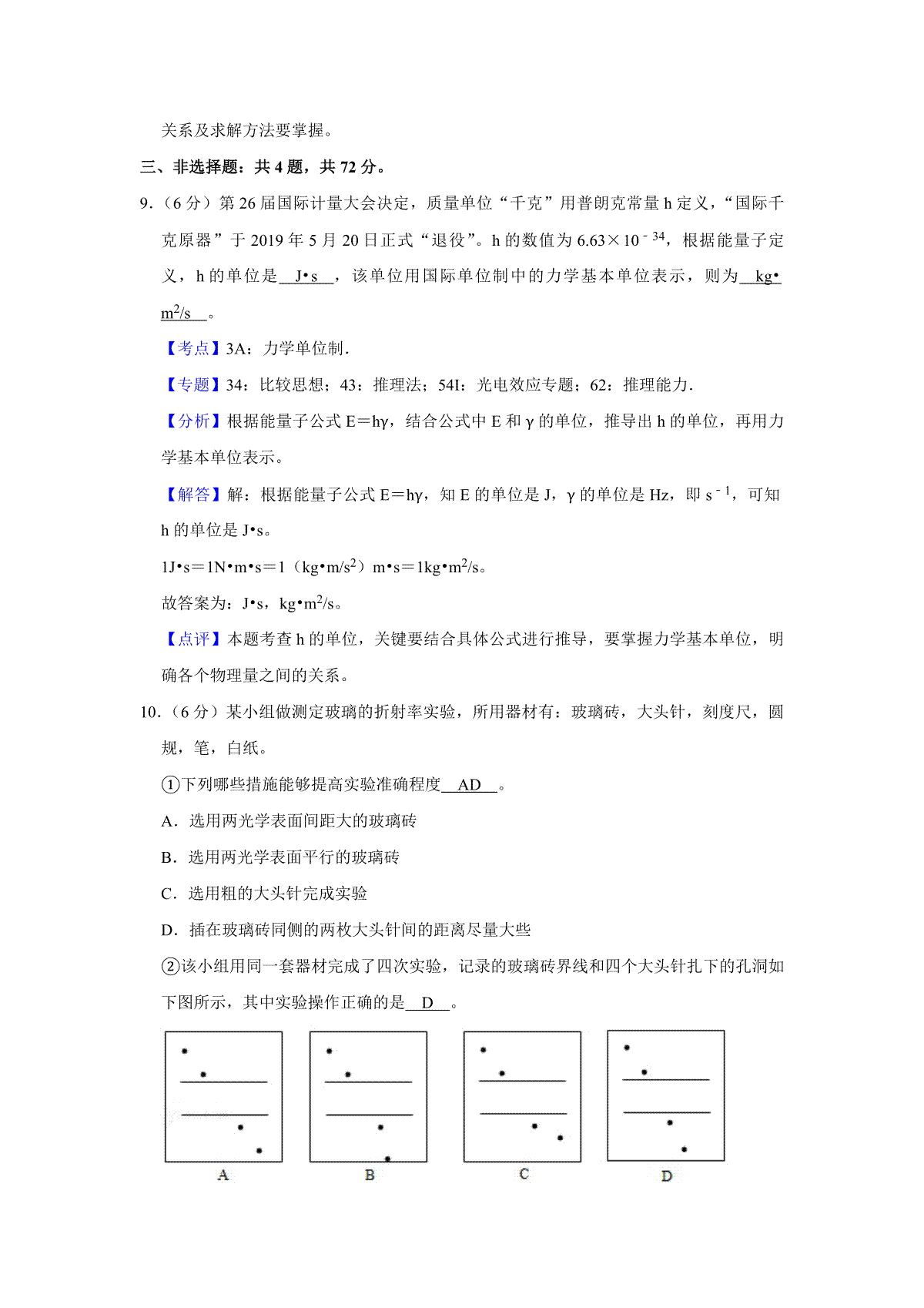 关系及求解方法要掌握。

三、非选择题：共 4 题，共 72 分。

9.（6 分）第 26 届国际计量大会决定，质量单位“千克”用普朗克常量 h 定义，“国际千克原器”于 2019 年 5 月 20 日正式“退役”。h 的数值为 $6.63\times10^{-34}$，根据能量子定义，h 的单位是 J•s ，该单位用国际单位制中的力学基本单位表示，则为 kg•$m^2$/s 。

【考点】3A：力学单位制.

【专题】34：比较思想；43：推理法；54I：光电效应专题；62：推理能力.

【分析】根据能量子公式 E＝hγ，结合公式中 E 和 γ 的单位，推导出 h 的单位，再用力学基本单位表示。

【解答】解：根据能量子公式 E＝hγ，知 E 的单位是 J，γ 的单位是 Hz，即 $s^{-1}$，可知 h 的单位是 J•s。

1J•s＝1N•m•s＝1（kg•m/$s^2$）m•s＝1kg•$m^2$/s。

故答案为：J•s，kg•$m^2$/s。

【点评】本题考查 h 的单位，关键要结合具体公式进行推导，要掌握力学基本单位，明确各个物理量之间的关系。

10.（6 分）某小组做测定玻璃的折射率实验，所用器材有：玻璃砖，大头针，刻度尺，圆规，笔，白纸。

①下列哪些措施能够提高实验准确程度 AD 。

A．选用两光学表面间距大的玻璃砖

B．选用两光学表面平行的玻璃砖

C．选用粗的大头针完成实验

D．插在玻璃砖同侧的两枚大头针间的距离尽量大些

②该小组用同一套器材完成了四次实验，记录的玻璃砖界线和四个大头针扎下的孔洞如下图所示，其中实验操作正确的是 D 。

A B C D